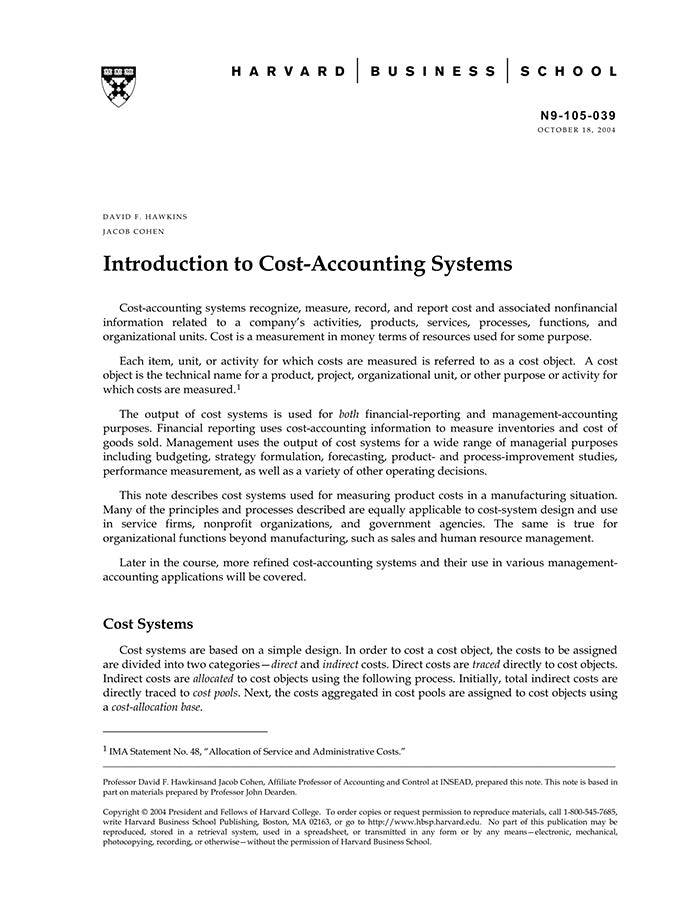 HARVARD | BUSINESS | SCHOOL

N9-105-039
OCTOBER 18, 2004

DAVID F. HAWKINS
JACOB COHEN

Introduction to Cost-Accounting Systems

Cost-accounting systems recognize, measure, record, and report cost and associated nonfinancial information related to a company's activities, products, services, processes, functions, and organizational units. Cost is a measurement in money terms of resources used for some purpose.

Each item, unit, or activity for which costs are measured is referred to as a cost object. A cost object is the technical name for a product, project, organizational unit, or other purpose or activity for which costs are measured.$^1$

The output of cost systems is used for both financial-reporting and management-accounting purposes. Financial reporting uses cost-accounting information to measure inventories and cost of goods sold. Management uses the output of cost systems for a wide range of managerial purposes including budgeting, strategy formulation, forecasting, product- and process-improvement studies, performance measurement, as well as a variety of other operating decisions.

This note describes cost systems used for measuring product costs in a manufacturing situation. Many of the principles and processes described are equally applicable to cost-system design and use in service firms, nonprofit organizations, and government agencies. The same is true for organizational functions beyond manufacturing, such as sales and human resource management.

Later in the course, more refined cost-accounting systems and their use in various management-accounting applications will be covered.

Cost Systems

Cost systems are based on a simple design. In order to cost a cost object, the costs to be assigned are divided into two categories—direct and indirect costs. Direct costs are traced directly to cost objects. Indirect costs are allocated to cost objects using the following process. Initially, total indirect costs are directly traced to cost pools. Next, the costs aggregated in cost pools are assigned to cost objects using a cost-allocation base.

$^1$ IMA Statement No. 48, "Allocation of Service and Administrative Costs."

Professor David F. Hawkinsand Jacob Cohen, Affiliate Professor of Accounting and Control at INSEAD, prepared this note. This note is based in part on materials prepared by Professor John Dearden.

Copyright © 2004 President and Fellows of Harvard College. To order copies or request permission to reproduce materials, call 1-800-545-7685, write Harvard Business School Publishing, Boston, MA 02163, or go to http://www.hbsp.harvard.edu. No part of this publication may be reproduced, stored in a retrieval system, used in a spreadsheet, or transmitted in any form or by any means—electronic, mechanical, photocopying, recording, or otherwise—without the permission of Harvard Business School.